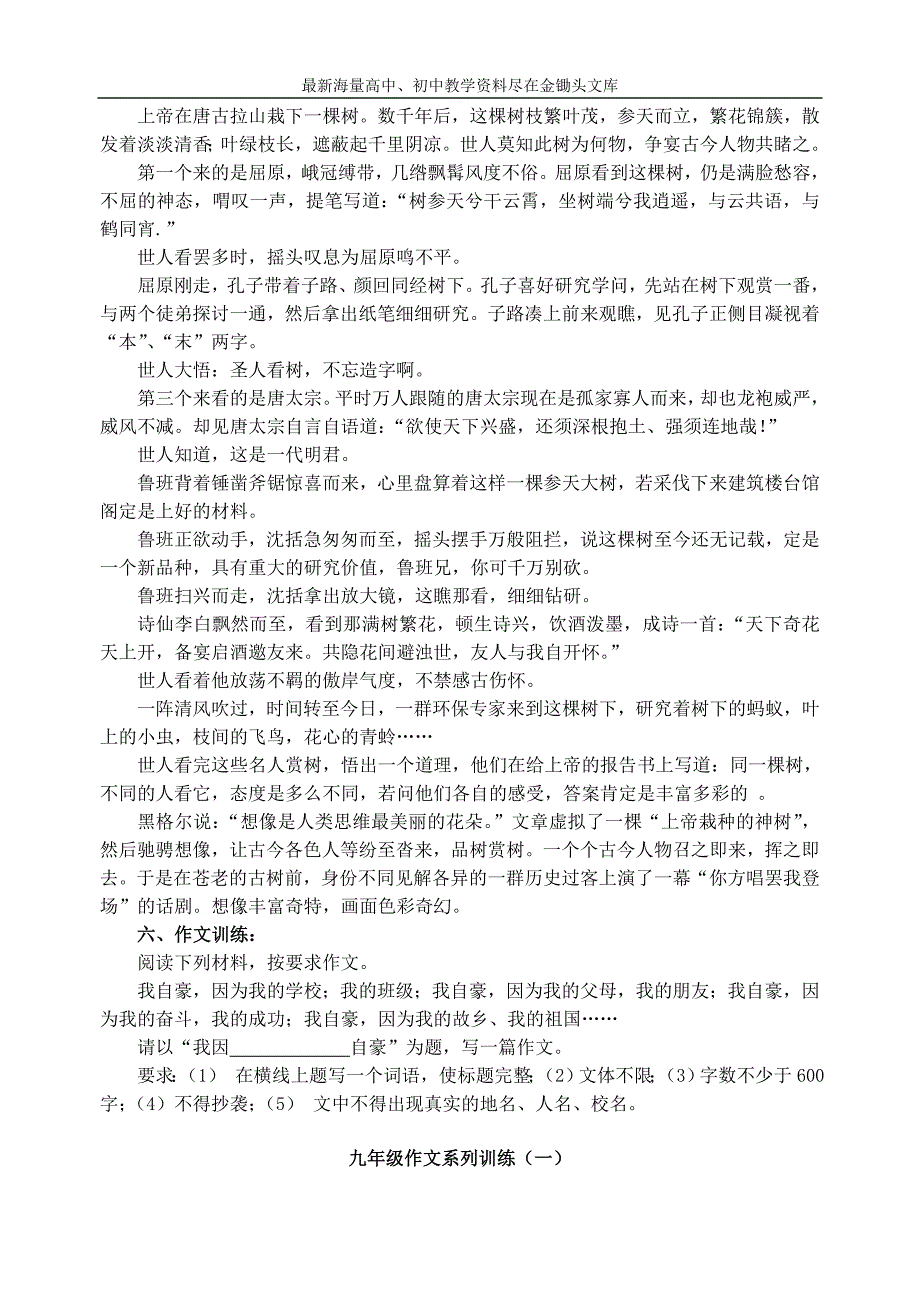 最新海量高中、初中教学资料尽在金锄头文库

上帝在唐古拉山栽下一棵树。数千年后，这棵树枝繁叶茂，参天而立，繁花锦簇，散发着淡淡清香；叶绿枝长，遮蔽起千里阴凉。世人莫知此树为何物，争宴古今人物共睹之。

第一个来的是屈原，峨冠缚带，几绺飘髯风度不俗。屈原看到这棵树，仍是满脸愁容，不屈的神态，喟叹一声，提笔写道：“树参天兮干云霄，坐树端兮我逍遥，与云共语，与鹤同宵.”

世人看罢多时，摇头叹息为屈原鸣不平。

屈原刚走，孔子带着子路、颜回同经树下。孔子喜好研究学问，先站在树下观赏一番，与两个徒弟探讨一通，然后拿出纸笔细细研究。子路凑上前来观瞧，见孔子正侧目凝视着“本”、“末”两字。

世人大悟：圣人看树，不忘造字啊。

第三个来看的是唐太宗。平时万人跟随的唐太宗现在是孤家寡人而来，却也龙袍威严，威风不减。却见唐太宗自言自语道：“欲使天下兴盛，还须深根抱土、强须连地哉！”

世人知道，这是一代明君。

鲁班背着锤凿斧锯惊喜而来，心里盘算着这样一棵参天大树，若采伐下来建筑楼台馆阁定是上好的材料。

鲁班正欲动手，沈括急匆匆而至，摇头摆手万般阻拦，说这棵树至今还无记载，定是一个新品种，具有重大的研究价值，鲁班兄，你可千万别砍。

鲁班扫兴而走，沈括拿出放大镜，这瞧那看，细细钻研。

诗仙李白飘然而至，看到那满树繁花，顿生诗兴，饮酒泼墨，成诗一首：“天下奇花天上开，备宴启酒邀友来。共隐花间避浊世，友人与我自开怀。”

世人看着他放荡不羁的傲岸气度，不禁感古伤怀。

一阵清风吹过，时间转至今日，一群环保专家来到这棵树下，研究着树下的蚂蚁，叶上的小虫，枝间的飞鸟，花心的青蛉……

世人看完这些名人赏树，悟出一个道理，他们在给上帝的报告书上写道：同一棵树，不同的人看它，态度是多么不同，若问他们各自的感受，答案肯定是丰富多彩的 。

黑格尔说：“想像是人类思维最美丽的花朵。”文章虚拟了一棵“上帝栽种的神树”，然后驰骋想像，让古今各色人等纷至沓来，品树赏树。一个个古今人物召之即来，挥之即去。于是在苍老的古树前，身份不同见解各异的一群历史过客上演了一幕“你方唱罢我登场”的话剧。想像丰富奇特，画面色彩奇幻。

六、作文训练：

阅读下列材料，按要求作文。

我自豪，因为我的学校；我的班级；我自豪，因为我的父母，我的朋友；我自豪，因为我的奋斗，我的成功；我自豪，因为我的故乡、我的祖国……

请以“我因____________自豪”为题，写一篇作文。

要求：（1） 在横线上题写一个词语，使标题完整；（2）文体不限；（3）字数不少于600字；（4）不得抄袭；（5） 文中不得出现真实的地名、人名、校名。

九年级作文系列训练（一）